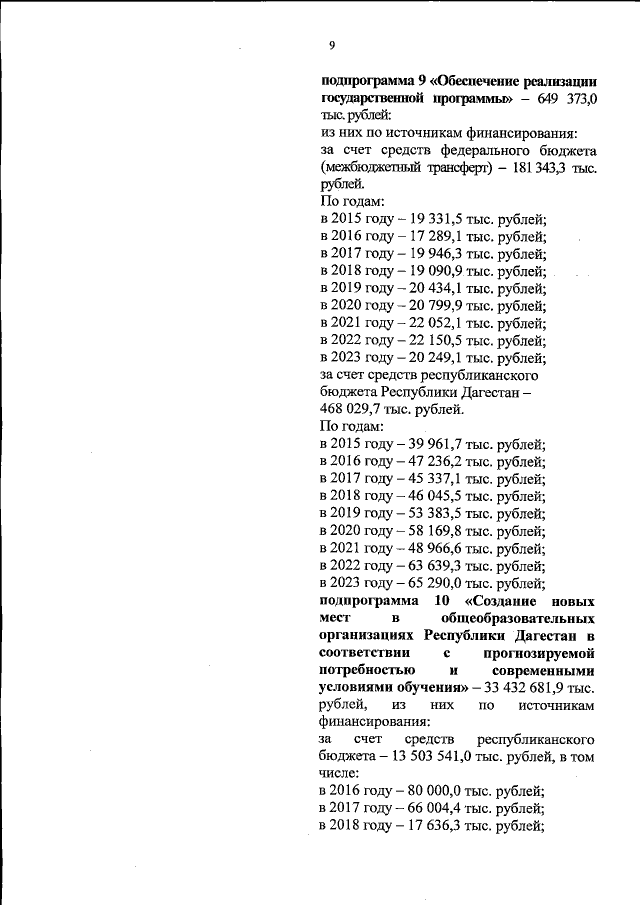 9

подпрограмма 9 «Обеспечение реализации государственной программы» – 649 373,0 тыс. рублей:
из них по источникам финансирования:
за счет средств федерального бюджета (межбюджетный трансферт) – 181 343,3 тыс. рублей.
По годам:
в 2015 году – 19 331,5 тыс. рублей;
в 2016 году – 17 289,1 тыс. рублей;
в 2017 году – 19 946,3 тыс. рублей;
в 2018 году – 19 090,9 тыс. рублей;
в 2019 году – 20 434,1 тыс. рублей;
в 2020 году – 20 799,9 тыс. рублей;
в 2021 году – 22 052,1 тыс. рублей;
в 2022 году – 22 150,5 тыс. рублей;
в 2023 году – 20 249,1 тыс. рублей;
за счет средств республиканского бюджета Республики Дагестан – 468 029,7 тыс. рублей.
По годам:
в 2015 году – 39 961,7 тыс. рублей;
в 2016 году – 47 236,2 тыс. рублей;
в 2017 году – 45 337,1 тыс. рублей;
в 2018 году – 46 045,5 тыс. рублей;
в 2019 году – 53 383,5 тыс. рублей;
в 2020 году – 58 169,8 тыс. рублей;
в 2021 году – 48 966,6 тыс. рублей;
в 2022 году – 63 639,3 тыс. рублей;
в 2023 году – 65 290,0 тыс. рублей;
подпрограмма 10 «Создание новых мест в общеобразовательных организациях Республики Дагестан в соответствии с прогнозируемой потребностью и современными условиями обучения» – 33 432 681,9 тыс. рублей, из них по источникам финансирования:
за счет средств республиканского бюджета – 13 503 541,0 тыс. рублей, в том числе:
в 2016 году – 80 000,0 тыс. рублей;
в 2017 году – 66 004,4 тыс. рублей;
в 2018 году – 17 636,3 тыс. рублей;